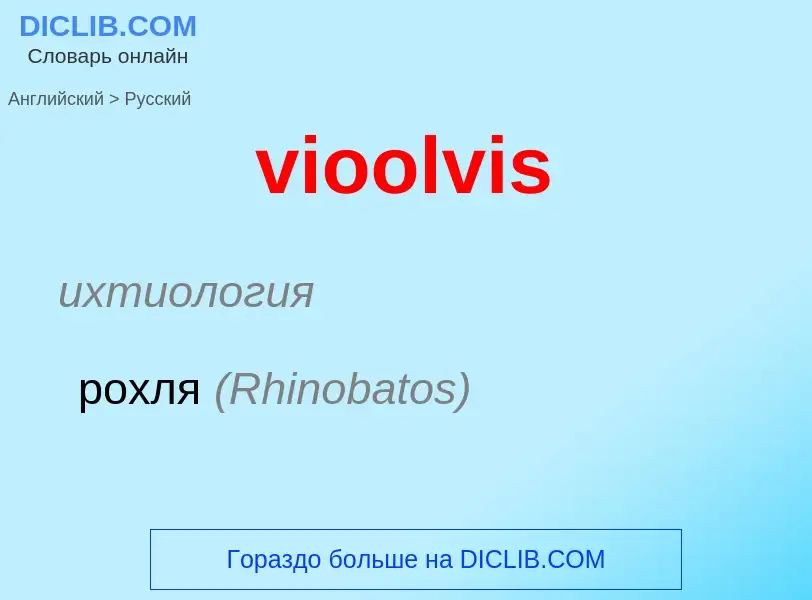 DICLIB.COM
Словарь онлайн

Английский > Русский

vioolvis

ихтиология

рохля (Rhinobatos)

Гораздо больше на DICLIB.COM